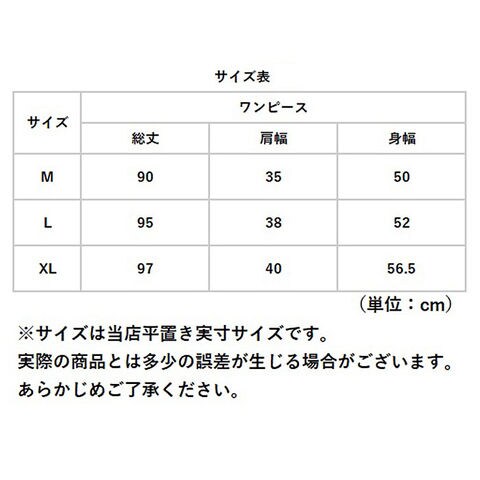 サイズ表

| サイズ | ワンピース | | |
|---|---|---|---|
| | 総丈 | 肩幅 | 身幅 |
| M | 90 | 35 | 50 |
| L | 95 | 38 | 52 |
| XL | 97 | 40 | 56.5 |

（単位：cm）

※サイズは当店平置き実寸サイズです。
実際の商品とは多少の誤差が生じる場合がございます。
あらかじめご了承ください。